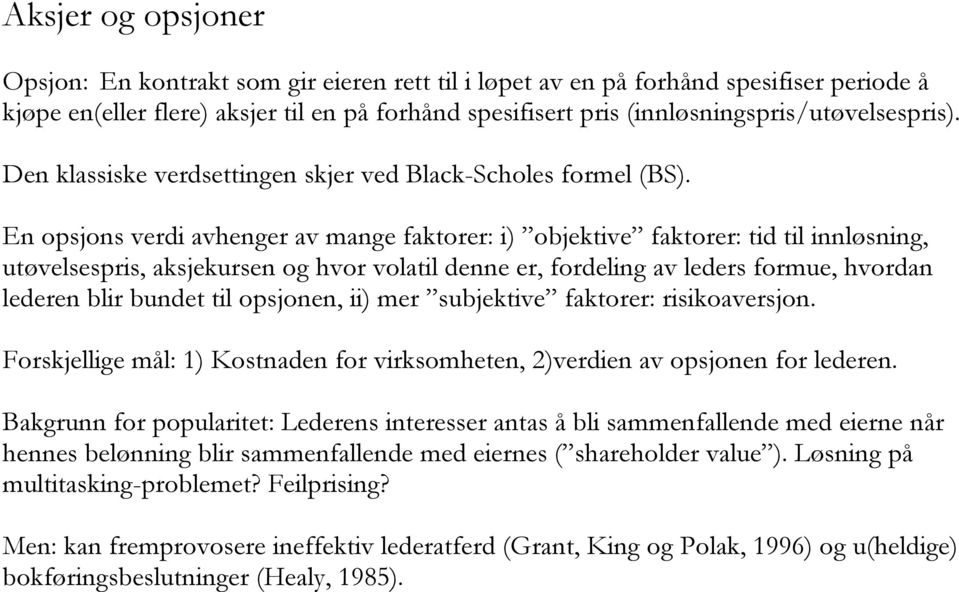 Aksjer og opsjoner

Opsjon: En kontrakt som gir eieren rett til i løpet av en på forhånd spesifiser periode å kjøpe en(eller flere) aksjer til en på forhånd spesifisert pris (innløsningspris/utøvelsespris).

Den klassiske verdsettingen skjer ved Black-Scholes formel (BS).

En opsjons verdi avhenger av mange faktorer: i) ”objektive” faktorer: tid til innløsning, utøvelsespris, aksjekursen og hvor volatil denne er, fordeling av leders formue, hvordan lederen blir bundet til opsjonen, ii) mer ”subjektive” faktorer: risikoaversjon.

Forskjellige mål: 1) Kostnaden for virksomheten, 2)verdien av opsjonen for lederen.

Bakgrunn for popularitet: Lederens interesser antas å bli sammenfallende med eierne når hennes belønning blir sammenfallende med eiernes (”shareholder value”). Løsning på multitasking-problemet? Feilprising?

Men: kan fremprovosere ineffektiv lederatferd (Grant, King og Polak, 1996) og u(heldige) bokføringsbeslutninger (Healy, 1985).